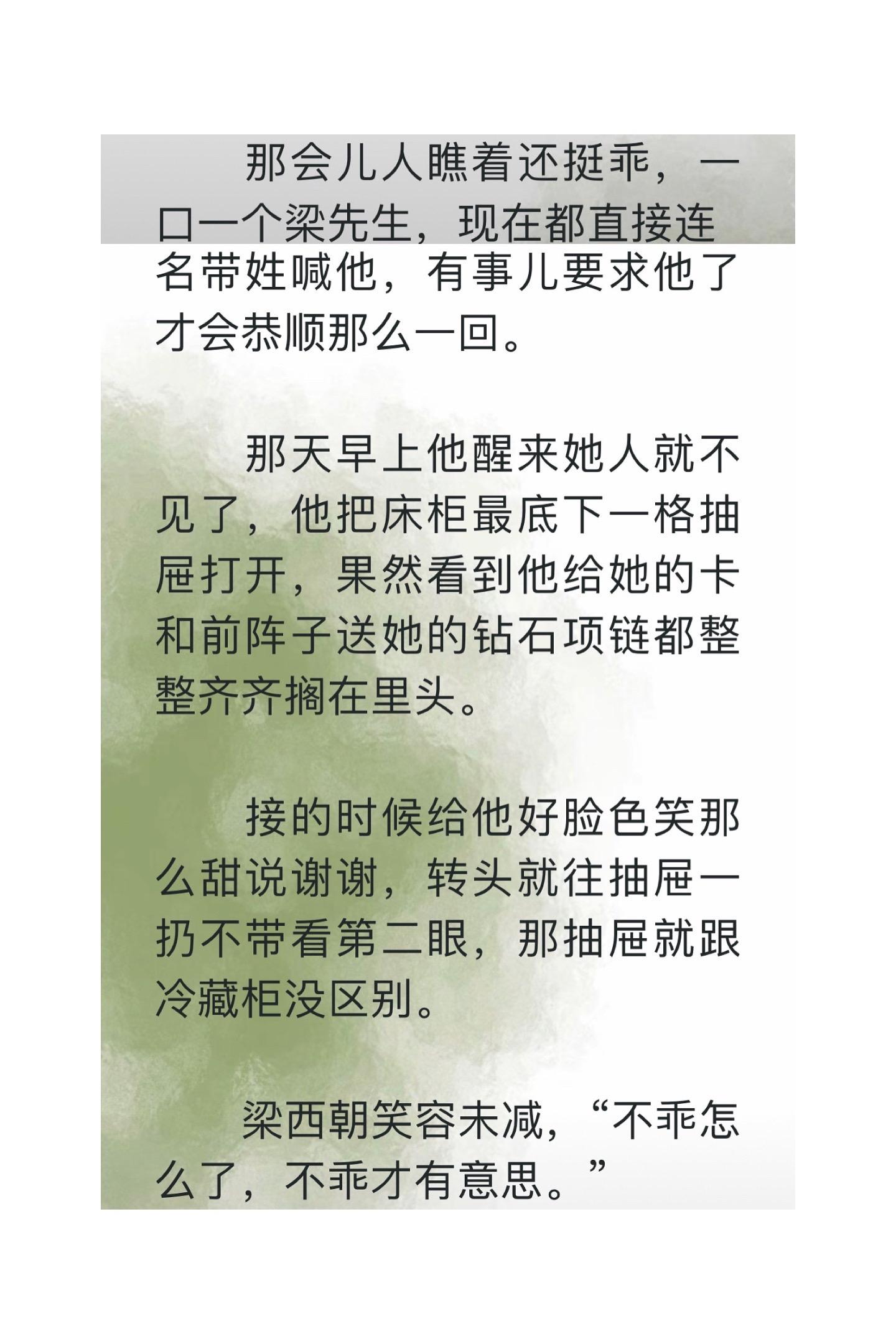 那会儿人瞧着还挺乖，一口一个梁先生，现在都直接连名带姓喊他，有事儿要求他了才会恭顺那么一回。

那天早上他醒来她人就不见了，他把床柜最底下一格抽屉打开，果然看到他给她的卡和前阵子送她的钻石项链都整整齐齐搁在里头。

接的时候给他好脸色笑那么甜说谢谢，转头就往抽屉一扔不带看第二眼，那抽屉就跟冷藏柜没区别。

梁西朝笑容未减，“不乖怎么了，不乖才有意思。”